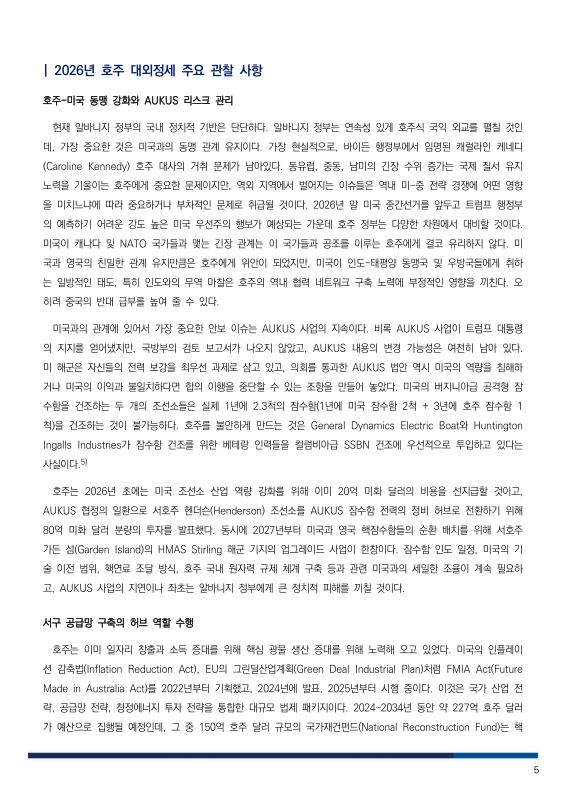 | 2026년 호주 대외정세 주요 관찰 사항

호주-미국 동맹 강화와 AUKUS 리스크 관리

현재 알바니지 정부의 국내 정치적 기반은 단단하다. 알바니지 정부는 연속성 있게 호주식 국익 외교를 펼칠 것인데, 가장 중요한 것은 미국과의 동맹 관계 유지이다. 가장 현실적으로, 바이든 행정부에서 임명된 캐럴라인 케네디(Caroline Kennedy) 호주 대사의 거취 문제가 남아있다. 동유럽, 중동, 남미의 긴장 수위 증가는 국제 질서 유지 노력을 기울이는 호주에게 중요한 문제이지만, 역외 지역에서 벌어지는 이슈들은 역내 미-중 전략 경쟁에 어떤 영향을 미치느냐에 따라 중요하거나 부차적인 문제로 취급될 것이다. 2026년 말 미국 중간선거를 앞두고 트럼프 행정부의 예측하기 어려운 강도 높은 미국 우선주의 행보가 예상되는 가운데 호주 정부는 다양한 차원에서 대비할 것이다. 미국이 캐나다 및 NATO 국가들과 맺는 긴장 관계는 이 국가들과 공조를 이루는 호주에게 결코 유리하지 않다. 미국과 영국의 친밀한 관계 유지만큼은 호주에게 위안이 되었지만, 미국이 인도-태평양 동맹국 및 우방국들에게 취하는 일방적인 태도, 특히 인도와의 무역 마찰은 호주의 역내 협력 네트워크 구축 노력에 부정적인 영향을 끼친다. 오히려 중국의 반대 급부를 높여 줄 수 있다.

미국과의 관계에 있어서 가장 중요한 안보 이슈는 AUKUS 사업의 지속이다. 비록 AUKUS 사업이 트럼프 대통령의 지지를 얻어냈지만, 국방부의 검토 보고서가 나오지 않았고, AUKUS 내용의 변경 가능성은 여전히 남아 있다. 미 해군은 자신들의 전력 보강을 최우선 과제로 삼고 있고, 의회를 통과한 AUKUS 법안 역시 미국의 역량을 침해하거나 미국의 이익과 불일치하다면 합의 이행을 중단할 수 있는 조항을 만들어 놓았다. 미국의 버지니아급 공격형 잠수함을 건조하는 두 개의 조선소들은 실제 1년에 2.3척의 잠수함(1년에 미국 잠수함 2척 + 3년에 호주 잠수함 1척)을 건조하는 것이 불가능하다. 호주를 불안하게 만드는 것은 General Dynamics Electric Boat와 Huntington Ingalls Industries가 잠수함 건조를 위한 베테랑 인력들을 컬럼비아급 SSBN 건조에 우선적으로 투입하고 있다는 사실이다.$^{5)}$

호주는 2026년 초에는 미국 조선소 산업 역량 강화를 위해 이미 20억 미화 달러의 비용을 선지급할 것이고, AUKUS 협정의 일환으로 서호주 헨더슨(Henderson) 조선소를 AUKUS 잠수함 전력의 정비 허브로 전환하기 위해 80억 미화 달러 분량의 투자를 발표했다. 동시에 2027년부터 미국과 영국 핵잠수함들의 순환 배치를 위해 서호주 가든 섬(Garden Island)의 HMAS Stirling 해군 기지의 업그레이드 사업이 한창이다. 잠수함 인도 일정, 미국의 기술 이전 범위, 핵연료 조달 방식, 호주 국내 원자력 규제 체계 구축 등과 관련 미국과의 세밀한 조율이 계속 필요하고, AUKUS 사업의 지연이나 좌초는 알바니지 정부에게 큰 정치적 피해를 끼칠 것이다.

서구 공급망 구축의 허브 역할 수행

호주는 이미 일자리 창출과 소득 증대를 위해 핵심 광물 생산 증대를 위해 노력해 오고 있었다. 미국의 인플레이션 감축법(Inflation Reduction Act), EU의 그린딜산업계획(Green Deal Industrial Plan)처럼 FMIA Act(Future Made in Australia Act)를 2022년부터 기획했고, 2024년에 발표, 2025년부터 시행 중이다. 이것은 국가 산업 전략, 공급망 전략, 청정에너지 투자 전략을 통합한 대규모 법제 패키지이다. 2024-2034년 동안 약 227억 호주 달러가 예산으로 집행될 예정인데, 그 중 150억 호주 달러 규모의 국가재건펀드(National Reconstruction Fund)는 핵

5